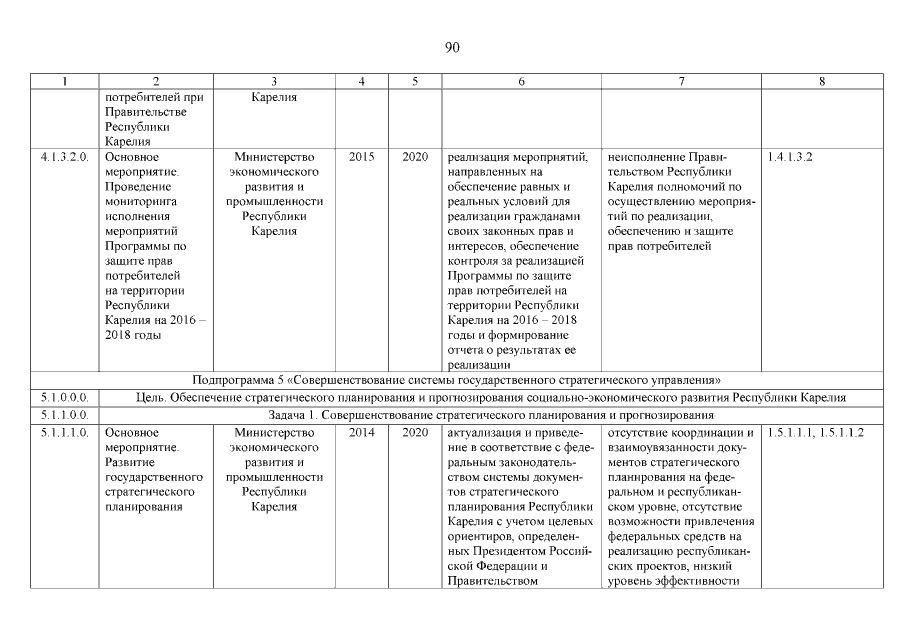 90

| 1 | 2 | 3 | 4 | 5 | 6 | 7 | 8 |
|---|---|---|---|---|---|---|---|
| | потребителей при Правительстве Республики Карелия | Карелия | | | | | |
| 4.1.3.2.0. | Основное мероприятие. Проведение мониторинга исполнения мероприятий Программы по защите прав потребителей на территории Республики Карелия на 2016 – 2018 годы | Министерство экономического развития и промышленности Республики Карелия | 2015 | 2020 | реализация мероприятий, направленных на обеспечение равных и реальных условий для реализации гражданами своих законных прав и интересов, обеспечение контроля за реализацией Программы по защите прав потребителей на территории Республики Карелия на 2016 – 2018 годы и формирование отчета о результатах ее реализации | неисполнение Правительством Республики Карелия полномочий по осуществлению мероприятий по реализации, обеспечению и защите прав потребителей | 1.4.1.3.2 |
| Подпрограмма 5 «Совершенствование системы государственного стратегического управления» | | | | | | | |
| 5.1.0.0.0. | Цель. Обеспечение стратегического планирования и прогнозирования социально-экономического развития Республики Карелия | | | | | | |
| 5.1.1.0.0. | Задача 1. Совершенствование стратегического планирования и прогнозирования | | | | | | |
| 5.1.1.1.0. | Основное мероприятие. Развитие государственного стратегического планирования | Министерство экономического развития и промышленности Республики Карелия | 2014 | 2020 | актуализация и приведение в соответствие с федеральным законодательством системы документов стратегического планирования Республики Карелия с учетом целевых ориентиров, определенных Президентом Российской Федерации и Правительством | отсутствие координации и взаимоувязанности документов стратегического планирования на федеральном и республиканском уровне, отсутствие возможности привлечения федеральных средств на реализацию республиканских проектов, низкий уровень эффективности | 1.5.1.1.1, 1.5.1.1.2 |